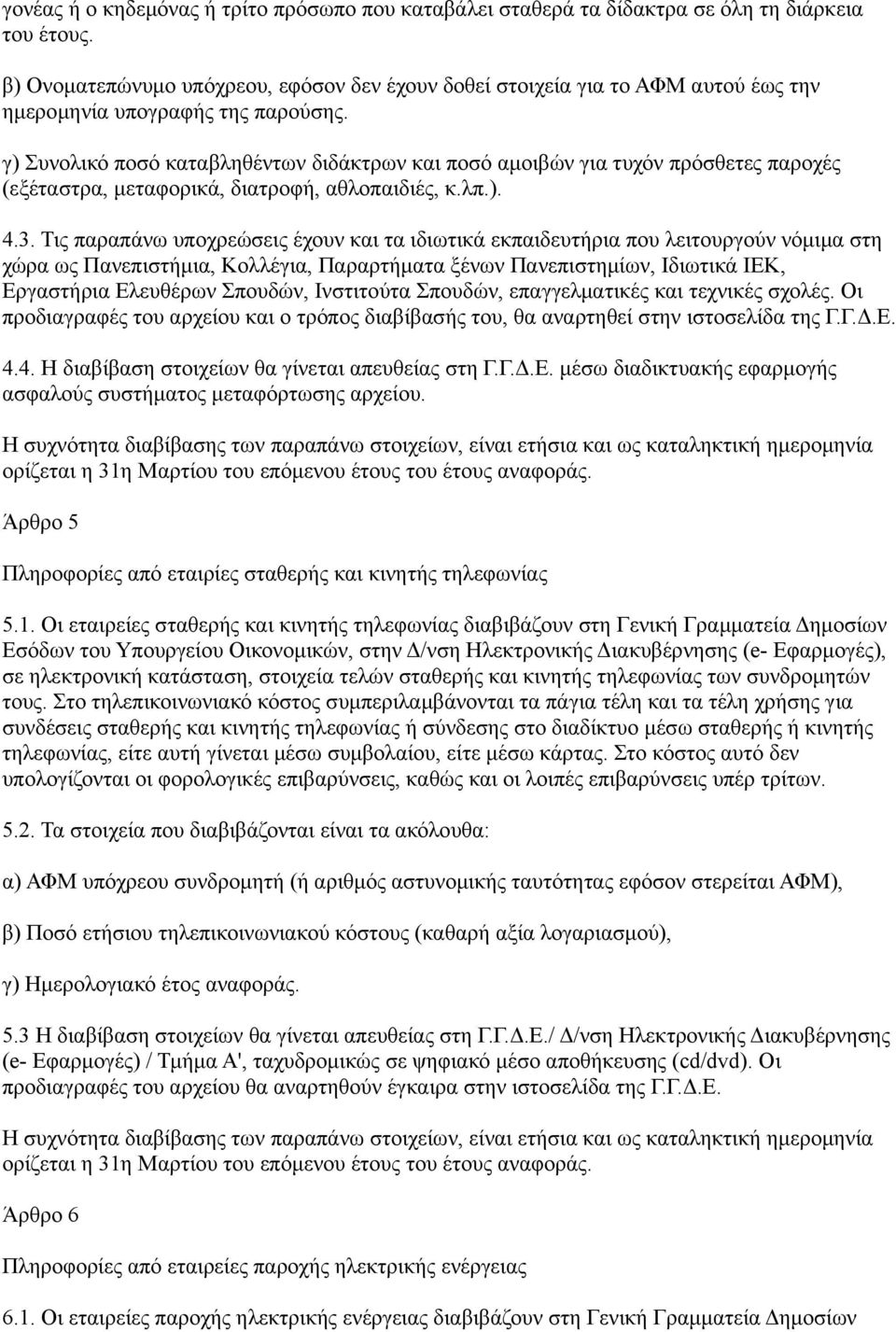 γονέας ή ο κηδεμόνας ή τρίτο πρόσωπο που καταβάλει σταθερά τα δίδακτρα σε όλη τη διάρκεια του έτους.

β) Ονοματεπώνυμο υπόχρεου, εφόσον δεν έχουν δοθεί στοιχεία για το ΑΦΜ αυτού έως την ημερομηνία υπογραφής της παρούσης.

γ) Συνολικό ποσό καταβληθέντων διδάκτρων και ποσό αμοιβών για τυχόν πρόσθετες παροχές (εξέταστρα, μεταφορικά, διατροφή, αθλοπαιδιές, κ.λπ.).

4.3. Τις παραπάνω υποχρεώσεις έχουν και τα ιδιωτικά εκπαιδευτήρια που λειτουργούν νόμιμα στη χώρα ως Πανεπιστήμια, Κολλέγια, Παραρτήματα ξένων Πανεπιστημίων, Ιδιωτικά ΙΕΚ, Εργαστήρια Ελευθέρων Σπουδών, Ινστιτούτα Σπουδών, επαγγελματικές και τεχνικές σχολές. Οι προδιαγραφές του αρχείου και ο τρόπος διαβίβασής του, θα αναρτηθεί στην ιστοσελίδα της Γ.Γ.Δ.Ε.

4.4. Η διαβίβαση στοιχείων θα γίνεται απευθείας στη Γ.Γ.Δ.Ε. μέσω διαδικτυακής εφαρμογής ασφαλούς συστήματος μεταφόρτωσης αρχείου.

Η συχνότητα διαβίβασης των παραπάνω στοιχείων, είναι ετήσια και ως καταληκτική ημερομηνία ορίζεται η 31η Μαρτίου του επόμενου έτους του έτους αναφοράς.

Άρθρο 5

Πληροφορίες από εταιρίες σταθερής και κινητής τηλεφωνίας

5.1. Οι εταιρείες σταθερής και κινητής τηλεφωνίας διαβιβάζουν στη Γενική Γραμματεία Δημοσίων Εσόδων του Υπουργείου Οικονομικών, στην Δ/νση Ηλεκτρονικής Διακυβέρνησης (e- Εφαρμογές), σε ηλεκτρονική κατάσταση, στοιχεία τελών σταθερής και κινητής τηλεφωνίας των συνδρομητών τους. Στο τηλεπικοινωνιακό κόστος συμπεριλαμβάνονται τα πάγια τέλη και τα τέλη χρήσης για συνδέσεις σταθερής και κινητής τηλεφωνίας ή σύνδεσης στο διαδίκτυο μέσω σταθερής ή κινητής τηλεφωνίας, είτε αυτή γίνεται μέσω συμβολαίου, είτε μέσω κάρτας. Στο κόστος αυτό δεν υπολογίζονται οι φορολογικές επιβαρύνσεις, καθώς και οι λοιπές επιβαρύνσεις υπέρ τρίτων.

5.2. Τα στοιχεία που διαβιβάζονται είναι τα ακόλουθα:

α) ΑΦΜ υπόχρεου συνδρομητή (ή αριθμός αστυνομικής ταυτότητας εφόσον στερείται ΑΦΜ),

β) Ποσό ετήσιου τηλεπικοινωνιακού κόστους (καθαρή αξία λογαριασμού),

γ) Ημερολογιακό έτος αναφοράς.

5.3 Η διαβίβαση στοιχείων θα γίνεται απευθείας στη Γ.Γ.Δ.Ε./ Δ/νση Ηλεκτρονικής Διακυβέρνησης (e- Εφαρμογές) / Τμήμα Α', ταχυδρομικώς σε ψηφιακό μέσο αποθήκευσης (cd/dvd). Οι προδιαγραφές του αρχείου θα αναρτηθούν έγκαιρα στην ιστοσελίδα της Γ.Γ.Δ.Ε.

Η συχνότητα διαβίβασης των παραπάνω στοιχείων, είναι ετήσια και ως καταληκτική ημερομηνία ορίζεται η 31η Μαρτίου του επόμενου έτους του έτους αναφοράς.

Άρθρο 6

Πληροφορίες από εταιρίες παροχής ηλεκτρικής ενέργειας

6.1. Οι εταιρείες παροχής ηλεκτρικής ενέργειας διαβιβάζουν στη Γενική Γραμματεία Δημοσίων